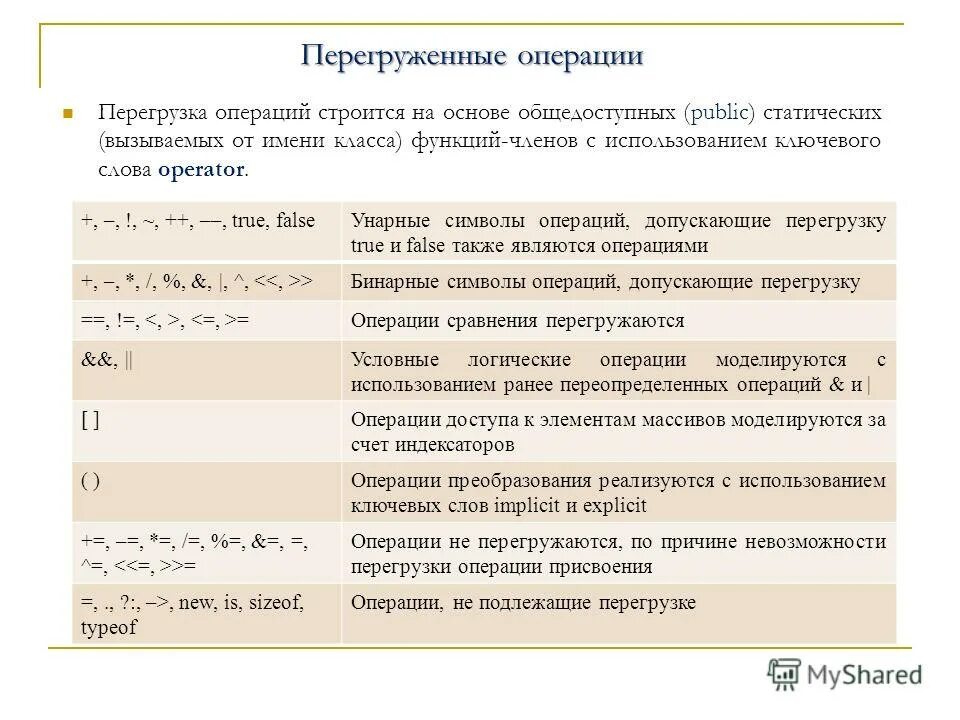 Перегруженные операции

Перегрузка операций строится на основе общедоступных (public) статических (вызываемых от имени класса) функций-членов с использованием ключевого слова operator.

| | |
|---|---|
| +, –, !, ~, ++, ––, true, false | Унарные символы операций, допускающие перегрузку true и false также являются операциями |
| +, –, *, /, %, &, \|, ^, <<, >> | Бинарные символы операций, допускающие перегрузку |
| ==, !=, <, >, <=, >= | Операции сравнения перегружаются |
| &&, \|\| | Условные логические операции моделируются с использованием ранее переопределенных операций & и \| |
| [ ] | Операции доступа к элементам массивов моделируются за счет индексаторов |
| ( ) | Операции преобразования реализуются с использованием ключевых слов implicit и explicit |
| +=, –=, *=, /=, %=, &=, =, ^=, <<=, >>= | Операции не перегружаются, по причине невозможности перегрузки операции присвоения |
| =, ., ?:, –>, new, is, sizeof, typeof | Операции, не подлежащие перегрузке |

MyShared